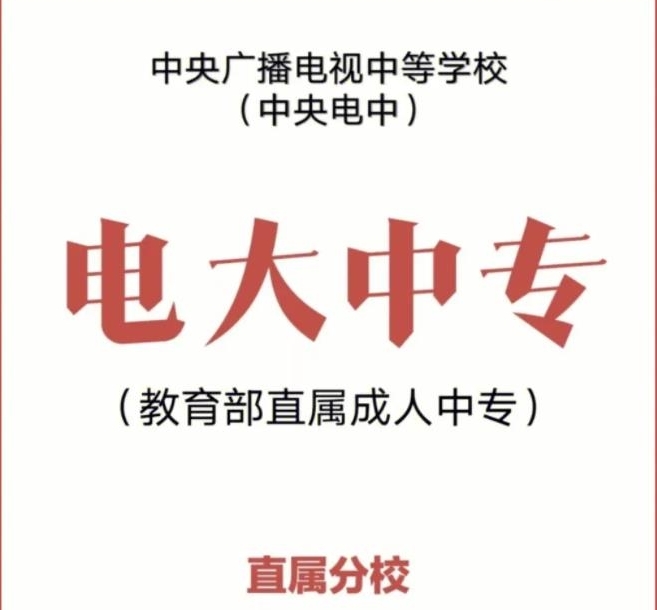 中央广播电视中等学校
（中央电中）

电大中专

（教育部直属成人中专）

直属分校